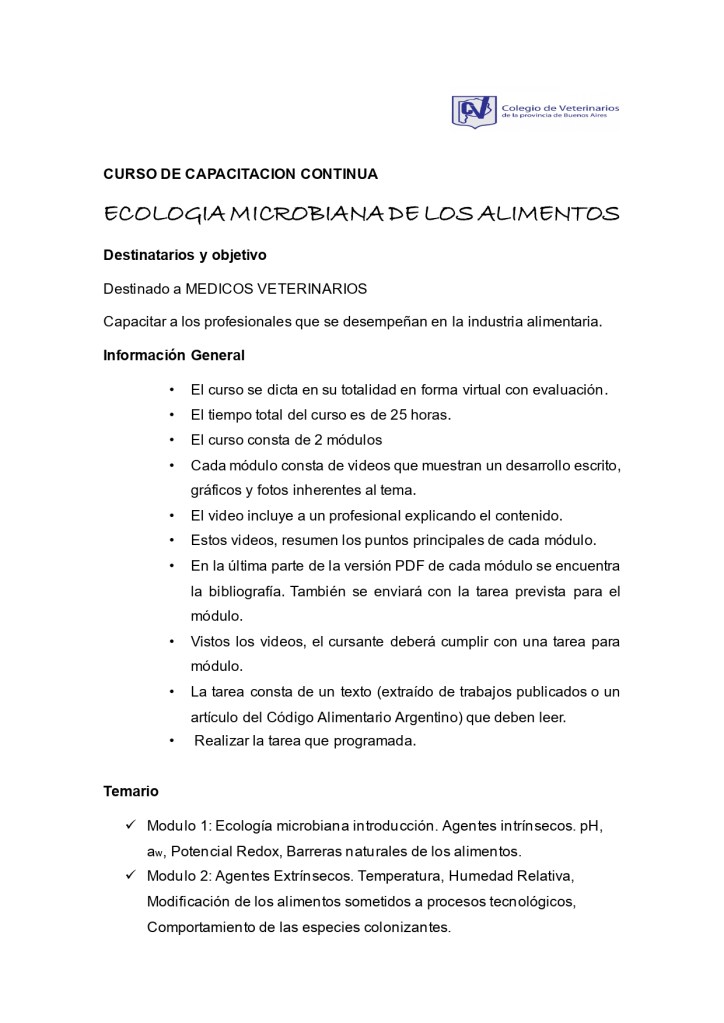 Colegio de Veterinarios
de la provincia de Buenos Aires

CURSO DE CAPACITACION CONTINUA

ECOLOGIA MICROBIANA DE LOS ALIMENTOS

Destinatarios y objetivo

Destinado a MEDICOS VETERINARIOS

Capacitar a los profesionales que se desempeñan en la industria alimentaria.

Información General

• El curso se dicta en su totalidad en forma virtual con evaluación.
• El tiempo total del curso es de 25 horas.
• El curso consta de 2 módulos
• Cada módulo consta de videos que muestran un desarrollo escrito, gráficos y fotos inherentes al tema.
• El video incluye a un profesional explicando el contenido.
• Estos videos, resumen los puntos principales de cada módulo.
• En la última parte de la versión PDF de cada módulo se encuentra la bibliografía. También se enviará con la tarea prevista para el módulo.
• Vistos los videos, el cursante deberá cumplir con una tarea para módulo.
• La tarea consta de un texto (extraído de trabajos publicados o un artículo del Código Alimentario Argentino) que deben leer.
• Realizar la tarea que programada.

Temario

✓ Modulo 1: Ecología microbiana introducción. Agentes intrínsecos. pH, $a_w$, Potencial Redox, Barreras naturales de los alimentos.
✓ Modulo 2: Agentes Extrínsecos. Temperatura, Humedad Relativa, Modificación de los alimentos sometidos a procesos tecnológicos, Comportamiento de las especies colonizantes.